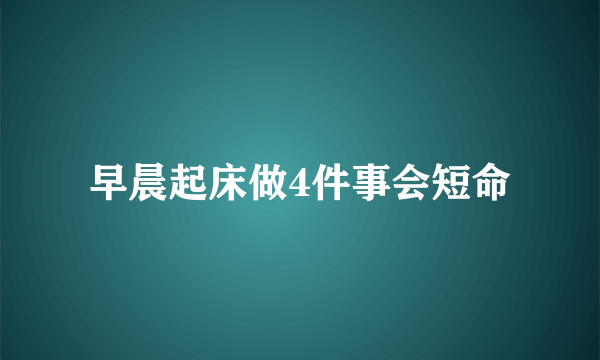 早晨起床做4件事会短命